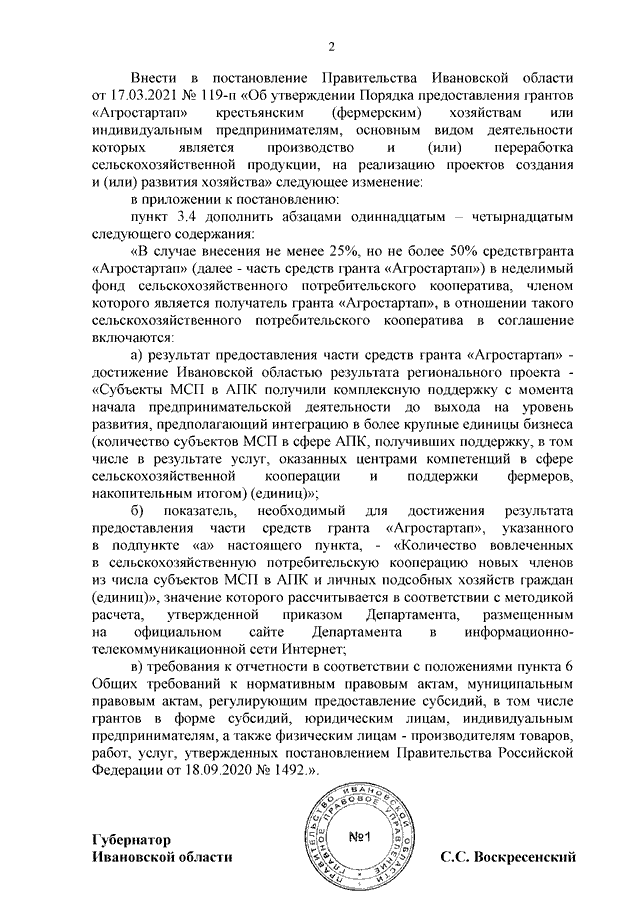 2

Внести в постановление Правительства Ивановской области от 17.03.2021 № 119-п «Об утверждении Порядка предоставления грантов «Агростартап» крестьянским (фермерским) хозяйствам или индивидуальным предпринимателям, основным видом деятельности которых является производство и (или) переработка сельскохозяйственной продукции, на реализацию проектов создания и (или) развития хозяйства» следующее изменение:

в приложении к постановлению:

пункт 3.4 дополнить абзацами одиннадцатым – четырнадцатым следующего содержания:

«В случае внесения не менее 25%, но не более 50% средствгранта «Агростартап» (далее - часть средств гранта «Агростартап») в неделимый фонд сельскохозяйственного потребительского кооператива, членом которого является получатель гранта «Агростартап», в отношении такого сельскохозяйственного потребительского кооператива в соглашение включаются:

а) результат предоставления части средств гранта «Агростартап» - достижение Ивановской областью результата регионального проекта - «Субъекты МСП в АПК получили комплексную поддержку с момента начала предпринимательской деятельности до выхода на уровень развития, предполагающий интеграцию в более крупные единицы бизнеса (количество субъектов МСП в сфере АПК, получивших поддержку, в том числе в результате услуг, оказанных центрами компетенций в сфере сельскохозяйственной кооперации и поддержки фермеров, накопительным итогом) (единиц)»;

б) показатель, необходимый для достижения результата предоставления части средств гранта «Агростартап», указанного в подпункте «а» настоящего пункта, - «Количество вовлеченных в сельскохозяйственную потребительскую кооперацию новых членов из числа субъектов МСП в АПК и личных подсобных хозяйств граждан (единиц)», значение которого рассчитывается в соответствии с методикой расчета, утвержденной приказом Департамента, размещенным на официальном сайте Департамента в информационно-телекоммуникационной сети Интернет;

в) требования к отчетности в соответствии с положениями пункта 6 Общих требований к нормативным правовым актам, муниципальным правовым актам, регулирующим предоставление субсидий, в том числе грантов в форме субсидий, юридическим лицам, индивидуальным предпринимателям, а также физическим лицам - производителям товаров, работ, услуг, утвержденных постановлением Правительства Российской Федерации от 18.09.2020 № 1492.».

Губернатор
Ивановской области

ПРАВИТЕЛЬСТВО ИВАНОВСКОЙ ОБЛАСТИ ГЛАВНОЕ ПРАВОВОЕ УПРАВЛЕНИЕ
№1

С.С. Воскресенский